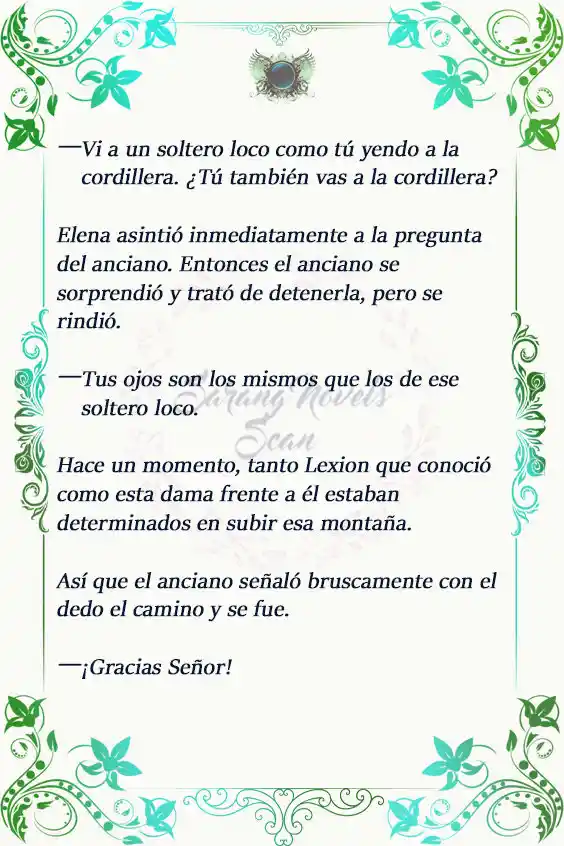 —Vi a un soltero loco como tú yendo a la cordillera. ¿Tú también vas a la cordillera?

Elena asintió inmediatamente a la pregunta del anciano. Entonces el anciano se sorprendió y trató de detenerla, pero se rindió.

—Tus ojos son los mismos que los de ese soltero loco.

Sarang Novels Scan

Hace un momento, tanto Lexion que conoció como esta dama frente a él estaban determinados en subir esa montaña.

Así que el anciano señaló bruscamente con el dedo el camino y se fue.

—¡Gracias Señor!